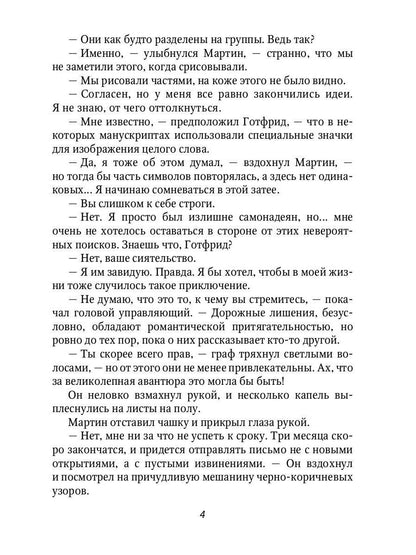 — Они как будто разделены на группы. Ведь так?

— Именно, — улыбнулся Мартин, — странно, что мы не заметили этого, когда срисовывали.

— Мы рисовали частями, на коже этого не было видно.

— Согласен, но у меня все равно закончились идеи. Я не знаю, от чего оттолкнуться.

— Мне известно, — предположил Готфрид, — что в некоторых манускриптах использовали специальные значки для изображения целого слова.

— Да, я тоже об этом думал, — вздохнул Мартин, — но тогда бы часть символов повторялась, а здесь нет одинаковых… Я начинаю сомневаться в этой затее.

— Вы слишком к себе строги.

— Нет. Я просто был излишне самонадеян, но… мне очень не хотелось оставаться в стороне от этих невероятных поисков. Знаешь что, Готфрид?

— Нет, ваше сиятельство.

— Я им завидую. Правда. Я бы хотел, чтобы в моей жизни тоже случилось такое приключение.

— Не думаю, что это то, к чему вы стремитесь, — покачал головой управляющий. — Дорожные лишения, безусловно, обладают романтической притягательностью, но ровно до тех пор, пока о них рассказывает кто-то другой.

— Ты скорее всего прав, — граф тряхнул светлыми волосами, — но от этого они не менее привлекательны. Ах, что за великолепная авантюра это могла бы быть!

Он неловко взмахнул рукой, и несколько капель выплеснулись на листы на полу.

Мартин отставил чашку и прикрыл глаза рукой.

— Нет, мне ни за что не успеть к сроку. Три месяца скоро закончатся, и придется отправлять письмо не с новыми открытиями, а с пустыми извинениями. — Он вздохнул и посмотрел на причудливую мешанину черно-коричневых узоров.

4